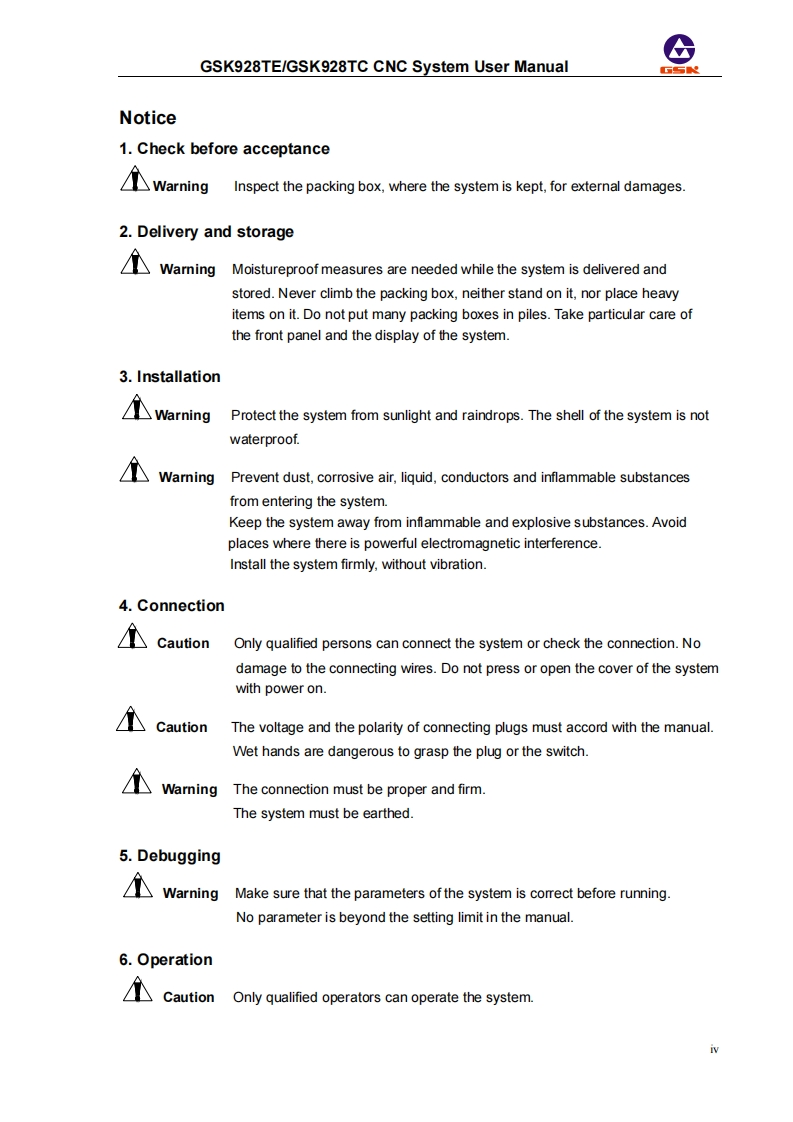 GSK928TE/GSK928TC CNC System User Manual

GSK

Notice

1. Check before acceptance

Warning Inspect the packing box, where the system is kept, for external damages.

2. Delivery and storage

Warning Moistureproof measures are needed while the system is delivered and stored. Never climb the packing box, neither stand on it, nor place heavy items on it. Do not put many packing boxes in piles. Take particular care of the front panel and the display of the system.

3. Installation

Warning Protect the system from sunlight and raindrops. The shell of the system is not waterproof.

Warning Prevent dust, corrosive air, liquid, conductors and inflammable substances from entering the system.
Keep the system away from inflammable and explosive substances. Avoid places where there is powerful electromagnetic interference.
Install the system firmly, without vibration.

4. Connection

Caution Only qualified persons can connect the system or check the connection. No damage to the connecting wires. Do not press or open the cover of the system with power on.

Caution The voltage and the polarity of connecting plugs must accord with the manual.
Wet hands are dangerous to grasp the plug or the switch.

Warning The connection must be proper and firm.
The system must be earthed.

5. Debugging

Warning Make sure that the parameters of the system is correct before running.
No parameter is beyond the setting limit in the manual.

6. Operation

Caution Only qualified operators can operate the system.

iv